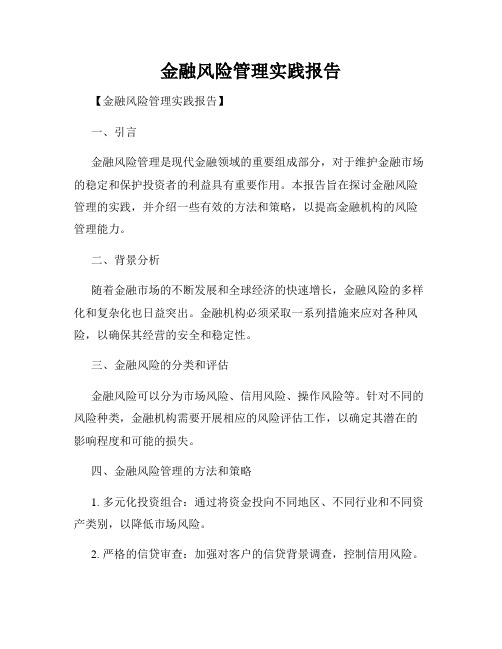 金融风险管理实践报告

【金融风险管理实践报告】

一、引言

金融风险管理是现代金融领域的重要组成部分，对于维护金融市场的稳定和保护投资者的利益具有重要作用。本报告旨在探讨金融风险管理的实践，并介绍一些有效的方法和策略，以提高金融机构的风险管理能力。

二、背景分析

随着金融市场的不断发展和全球经济的快速增长，金融风险的多样化和复杂化也日益突出。金融机构必须采取一系列措施来应对各种风险，以确保其经营的安全和稳定性。

三、金融风险的分类和评估

金融风险可以分为市场风险、信用风险、操作风险等。针对不同的风险种类，金融机构需要开展相应的风险评估工作，以确定其潜在的影响程度和可能的损失。

四、金融风险管理的方法和策略

1. 多元化投资组合：通过将资金投向不同地区、不同行业和不同资产类别，以降低市场风险。

2. 严格的信贷审查：加强对客户的信贷背景调查，控制信用风险。